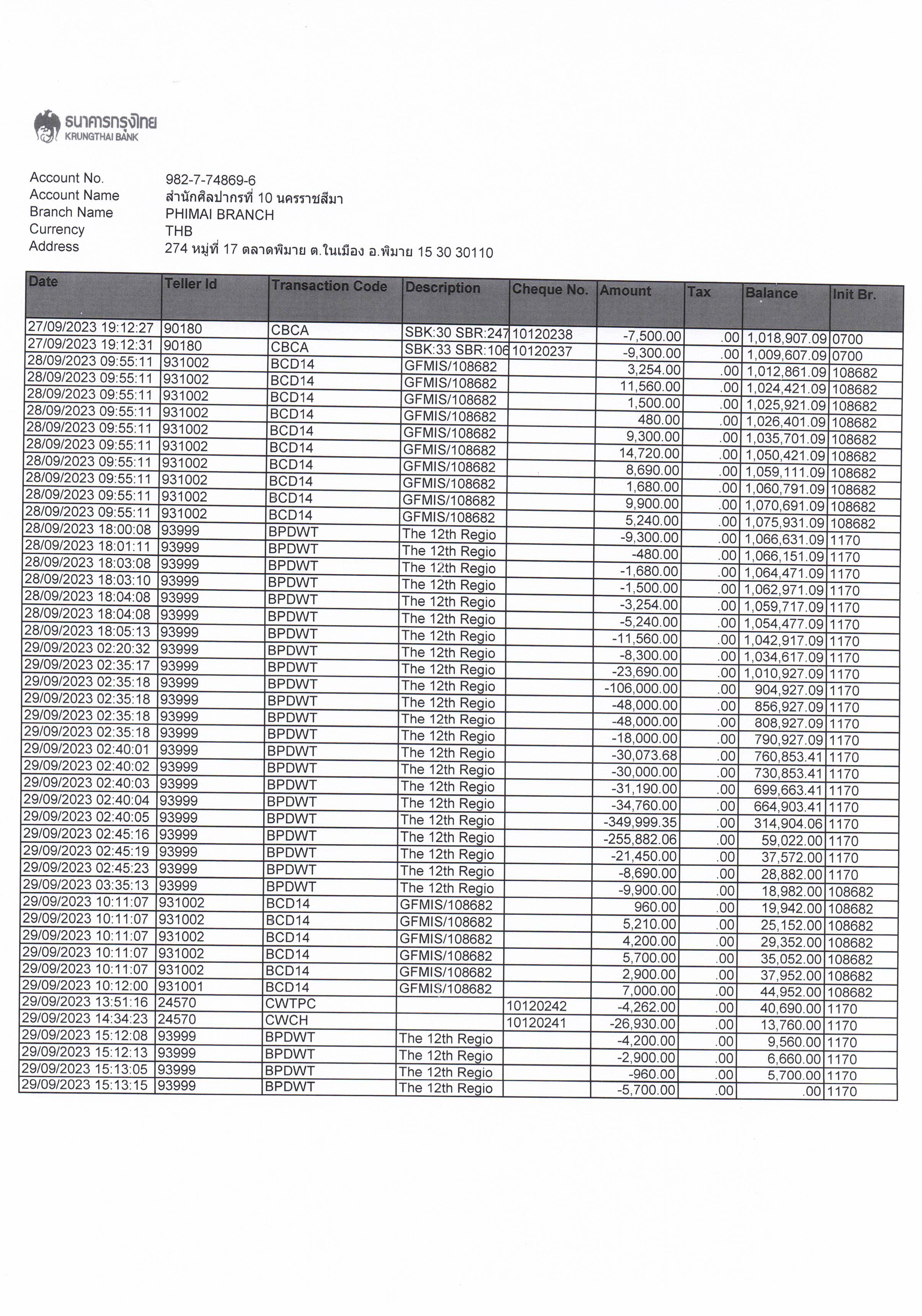 ธนาคารกรุงไทย
KRUNGTHAI BANK

Account No. 982-7-74869-6
Account Name สำนักศิลปากรที่ 10 นครราชสีมา
Branch Name PHIMAI BRANCH
Currency THB
Address 274 หมู่ที่ 17 ตลาดพิมาย ต.ในเมือง อ.พิมาย 15 30 30110

| Date | Teller Id | Transaction Code | Description | Cheque No. | Amount | Tax | Balance | Init Br. |
|---|---|---|---|---|---|---|---|---|
| 27/09/2023 19:12:27 | 90180 | CBCA | SBK:30 SBR:247 | 10120238 | -7,500.00 | .00 | 1,018,907.09 | 0700 |
| 27/09/2023 19:12:31 | 90180 | CBCA | SBK:33 SBR:106 | 10120237 | -9,300.00 | .00 | 1,009,607.09 | 0700 |
| 28/09/2023 09:55:11 | 931002 | BCD14 | GFMIS/108682 | | 3,254.00 | .00 | 1,012,861.09 | 108682 |
| 28/09/2023 09:55:11 | 931002 | BCD14 | GFMIS/108682 | | 11,560.00 | .00 | 1,024,421.09 | 108682 |
| 28/09/2023 09:55:11 | 931002 | BCD14 | GFMIS/108682 | | 1,500.00 | .00 | 1,025,921.09 | 108682 |
| 28/09/2023 09:55:11 | 931002 | BCD14 | GFMIS/108682 | | 480.00 | .00 | 1,026,401.09 | 108682 |
| 28/09/2023 09:55:11 | 931002 | BCD14 | GFMIS/108682 | | 9,300.00 | .00 | 1,035,701.09 | 108682 |
| 28/09/2023 09:55:11 | 931002 | BCD14 | GFMIS/108682 | | 14,720.00 | .00 | 1,050,421.09 | 108682 |
| 28/09/2023 09:55:11 | 931002 | BCD14 | GFMIS/108682 | | 8,690.00 | .00 | 1,059,111.09 | 108682 |
| 28/09/2023 09:55:11 | 931002 | BCD14 | GFMIS/108682 | | 1,680.00 | .00 | 1,060,791.09 | 108682 |
| 28/09/2023 09:55:11 | 931002 | BCD14 | GFMIS/108682 | | 9,900.00 | .00 | 1,070,691.09 | 108682 |
| 28/09/2023 09:55:11 | 931002 | BCD14 | GFMIS/108682 | | 5,240.00 | .00 | 1,075,931.09 | 108682 |
| 28/09/2023 18:00:08 | 93999 | BPDWT | The 12th Regio | | -9,300.00 | .00 | 1,066,631.09 | 1170 |
| 28/09/2023 18:01:11 | 93999 | BPDWT | The 12th Regio | | -480.00 | .00 | 1,066,151.09 | 1170 |
| 28/09/2023 18:03:08 | 93999 | BPDWT | The 12th Regio | | -1,680.00 | .00 | 1,064,471.09 | 1170 |
| 28/09/2023 18:03:10 | 93999 | BPDWT | The 12th Regio | | -1,500.00 | .00 | 1,062,971.09 | 1170 |
| 28/09/2023 18:04:08 | 93999 | BPDWT | The 12th Regio | | -3,254.00 | .00 | 1,059,717.09 | 1170 |
| 28/09/2023 18:04:08 | 93999 | BPDWT | The 12th Regio | | -5,240.00 | .00 | 1,054,477.09 | 1170 |
| 28/09/2023 18:05:13 | 93999 | BPDWT | The 12th Regio | | -11,560.00 | .00 | 1,042,917.09 | 1170 |
| 29/09/2023 02:20:32 | 93999 | BPDWT | The 12th Regio | | -8,300.00 | .00 | 1,034,617.09 | 1170 |
| 29/09/2023 02:35:17 | 93999 | BPDWT | The 12th Regio | | -23,690.00 | .00 | 1,010,927.09 | 1170 |
| 29/09/2023 02:35:18 | 93999 | BPDWT | The 12th Regio | | -106,000.00 | .00 | 904,927.09 | 1170 |
| 29/09/2023 02:35:18 | 93999 | BPDWT | The 12th Regio | | -48,000.00 | .00 | 856,927.09 | 1170 |
| 29/09/2023 02:35:18 | 93999 | BPDWT | The 12th Regio | | -48,000.00 | .00 | 808,927.09 | 1170 |
| 29/09/2023 02:35:18 | 93999 | BPDWT | The 12th Regio | | -18,000.00 | .00 | 790,927.09 | 1170 |
| 29/09/2023 02:40:01 | 93999 | BPDWT | The 12th Regio | | -30,073.68 | .00 | 760,853.41 | 1170 |
| 29/09/2023 02:40:02 | 93999 | BPDWT | The 12th Regio | | -30,000.00 | .00 | 730,853.41 | 1170 |
| 29/09/2023 02:40:03 | 93999 | BPDWT | The 12th Regio | | -31,190.00 | .00 | 699,663.41 | 1170 |
| 29/09/2023 02:40:04 | 93999 | BPDWT | The 12th Regio | | -34,760.00 | .00 | 664,903.41 | 1170 |
| 29/09/2023 02:40:05 | 93999 | BPDWT | The 12th Regio | | -349,999.35 | .00 | 314,904.06 | 1170 |
| 29/09/2023 02:45:16 | 93999 | BPDWT | The 12th Regio | | -255,882.06 | .00 | 59,022.00 | 1170 |
| 29/09/2023 02:45:19 | 93999 | BPDWT | The 12th Regio | | -21,450.00 | .00 | 37,572.00 | 1170 |
| 29/09/2023 02:45:23 | 93999 | BPDWT | The 12th Regio | | -8,690.00 | .00 | 28,882.00 | 1170 |
| 29/09/2023 03:35:13 | 93999 | BPDWT | The 12th Regio | | -9,900.00 | .00 | 18,982.00 | 108682 |
| 29/09/2023 10:11:07 | 931002 | BCD14 | GFMIS/108682 | | 960.00 | .00 | 19,942.00 | 108682 |
| 29/09/2023 10:11:07 | 931002 | BCD14 | GFMIS/108682 | | 5,210.00 | .00 | 25,152.00 | 108682 |
| 29/09/2023 10:11:07 | 931002 | BCD14 | GFMIS/108682 | | 4,200.00 | .00 | 29,352.00 | 108682 |
| 29/09/2023 10:11:07 | 931002 | BCD14 | GFMIS/108682 | | 5,700.00 | .00 | 35,052.00 | 108682 |
| 29/09/2023 10:11:07 | 931002 | BCD14 | GFMIS/108682 | | 2,900.00 | .00 | 37,952.00 | 108682 |
| 29/09/2023 10:12:00 | 931001 | BCD14 | GFMIS/108682 | | 7,000.00 | .00 | 44,952.00 | 108682 |
| 29/09/2023 13:51:16 | 24570 | CWTPC | | 10120242 | -4,262.00 | .00 | 40,690.00 | 1170 |
| 29/09/2023 14:34:23 | 24570 | CWCH | | 10120241 | -26,930.00 | .00 | 13,760.00 | 1170 |
| 29/09/2023 15:12:08 | 93999 | BPDWT | The 12th Regio | | -4,200.00 | .00 | 9,560.00 | 1170 |
| 29/09/2023 15:12:13 | 93999 | BPDWT | The 12th Regio | | -2,900.00 | .00 | 6,660.00 | 1170 |
| 29/09/2023 15:13:05 | 93999 | BPDWT | The 12th Regio | | -960.00 | .00 | 5,700.00 | 1170 |
| 29/09/2023 15:13:15 | 93999 | BPDWT | The 12th Regio | | -5,700.00 | .00 | .00 | 1170 |